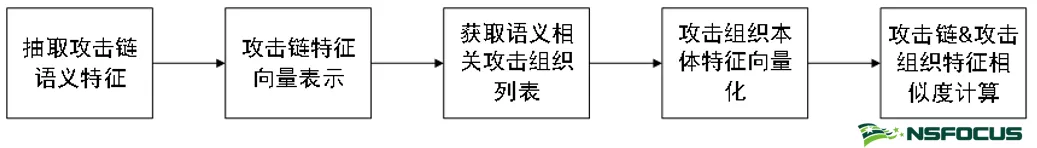 抽取攻击链语义特征

攻击链特征向量表示

获取语义相关攻击组织列表

攻击组织本体特征向量化

攻击链&攻击组织特征相似度计算

NSFOCUS